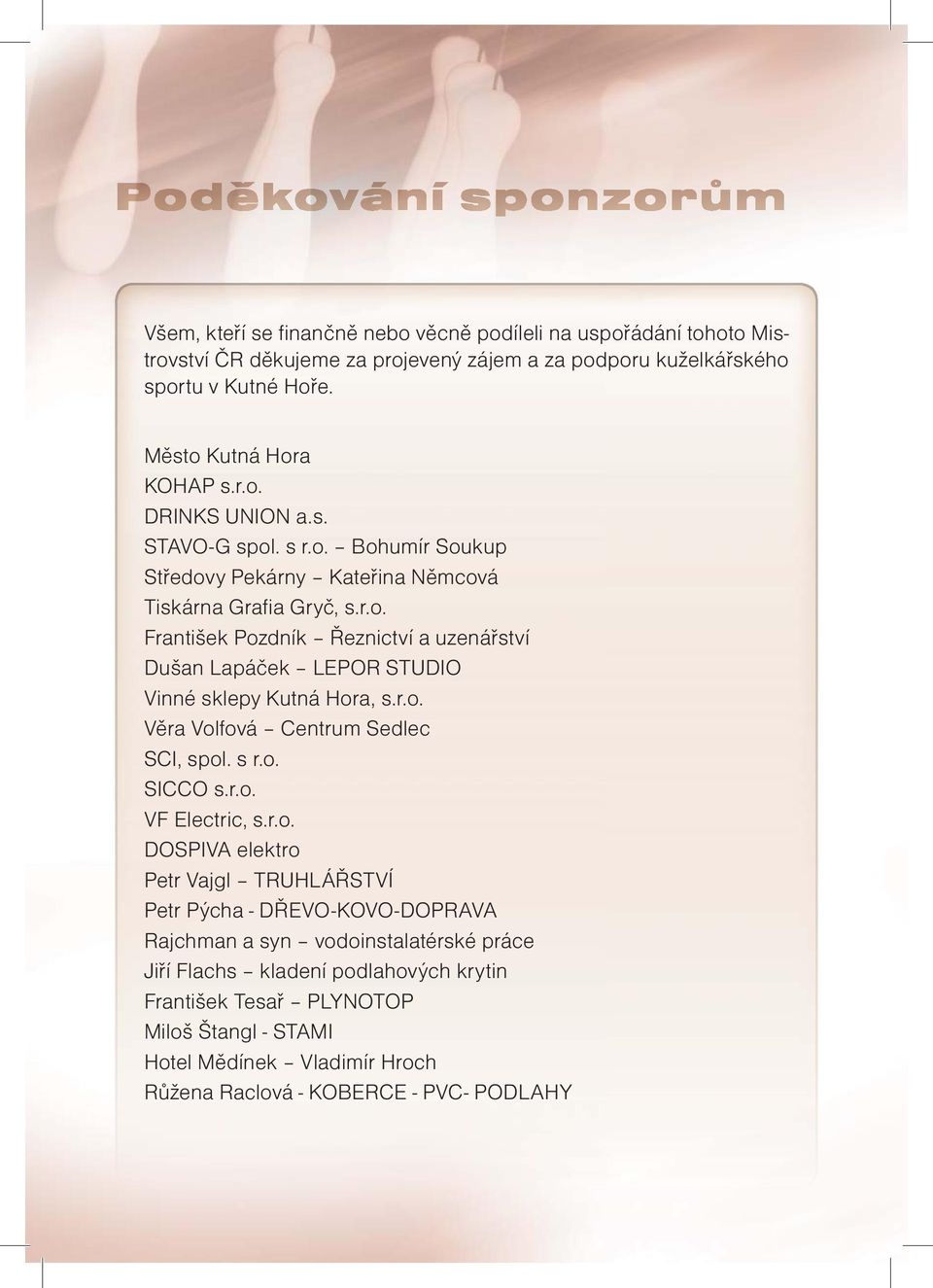 Poděkování sponzorům

Všem, kteří se finančně nebo věcně podíleli na uspořádání tohoto Mistrovství ČR děkujeme za projevený zájem a za podporu kuželkářského sportu v Kutné Hoře.

Město Kutná Hora
KOHAP s.r.o.
DRINKS UNION a.s.
STAVO-G spol. s r.o. – Bohumír Soukup
Středovy Pekárny – Kateřina Němcová
Tiskárna Grafia Gryč, s.r.o.
František Pozdník – Řeznictví a uzenářství
Dušan Lapáček – LEPOR STUDIO
Vinné sklepy Kutná Hora, s.r.o.
Věra Volfová – Centrum Sedlec
SCI, spol. s r.o.
SICCO s.r.o.
VF Electric, s.r.o.
DOSPIVA elektro
Petr Vajgl – TRUHLÁŘSTVÍ
Petr Pýcha - DŘEVO-KOVO-DOPRAVA
Rajchman a syn – vodoinstalatérské práce
Jiří Flachs – kladení podlahových krytin
František Tesař – PLYNOTOP
Miloš Štangl - STAMI
Hotel Mědínek – Vladimír Hroch
Růžena Raclová - KOBERCE - PVC- PODLAHY